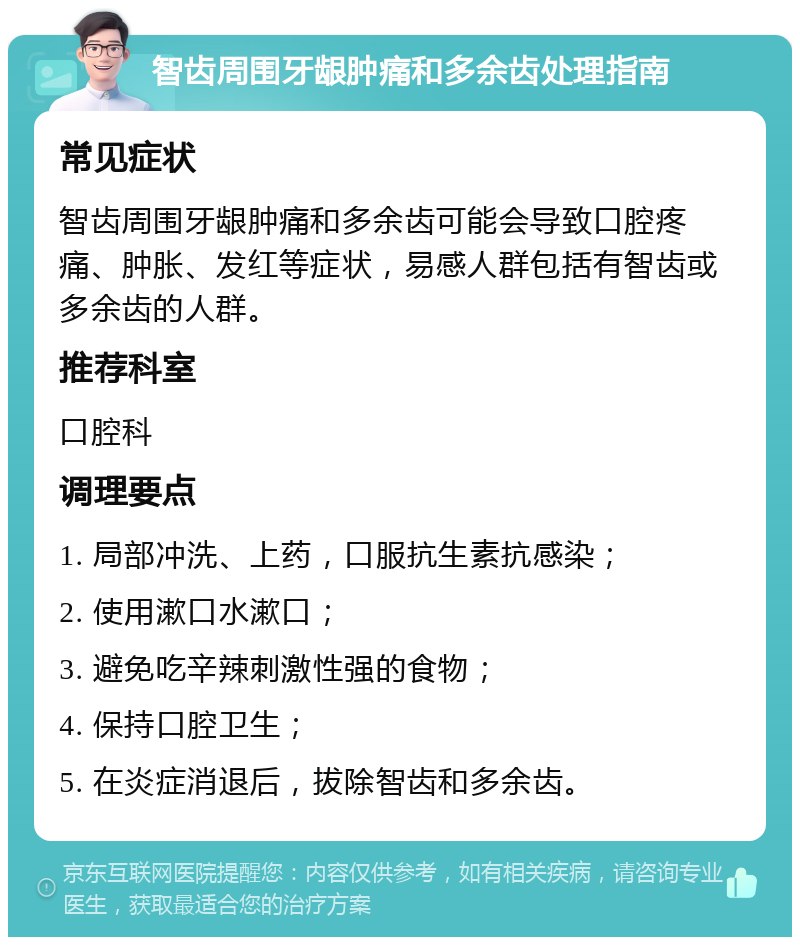 智齿周围牙龈肿痛和多余齿处理指南

常见症状

智齿周围牙龈肿痛和多余齿可能会导致口腔疼痛、肿胀、发红等症状，易感人群包括有智齿或多余齿的人群。

推荐科室

口腔科

调理要点

1. 局部冲洗、上药，口服抗生素抗感染；

2. 使用漱口水漱口；

3. 避免吃辛辣刺激性强的食物；

4. 保持口腔卫生；

5. 在炎症消退后，拔除智齿和多余齿。

京东互联网医院提醒您：内容仅供参考，如有相关疾病，请咨询专业医生，获取最适合您的治疗方案